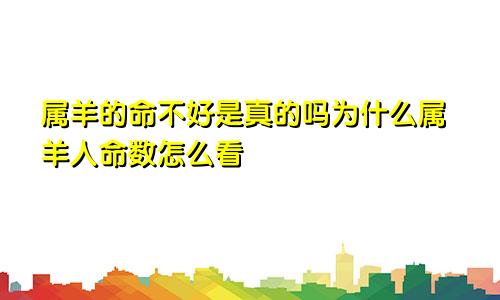 属羊的命不好是真的吗为什么属羊人命数怎么看